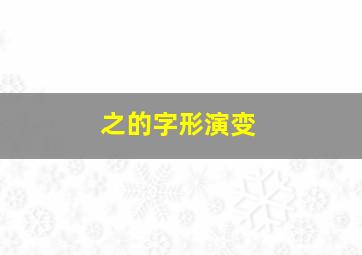 之的字形演变